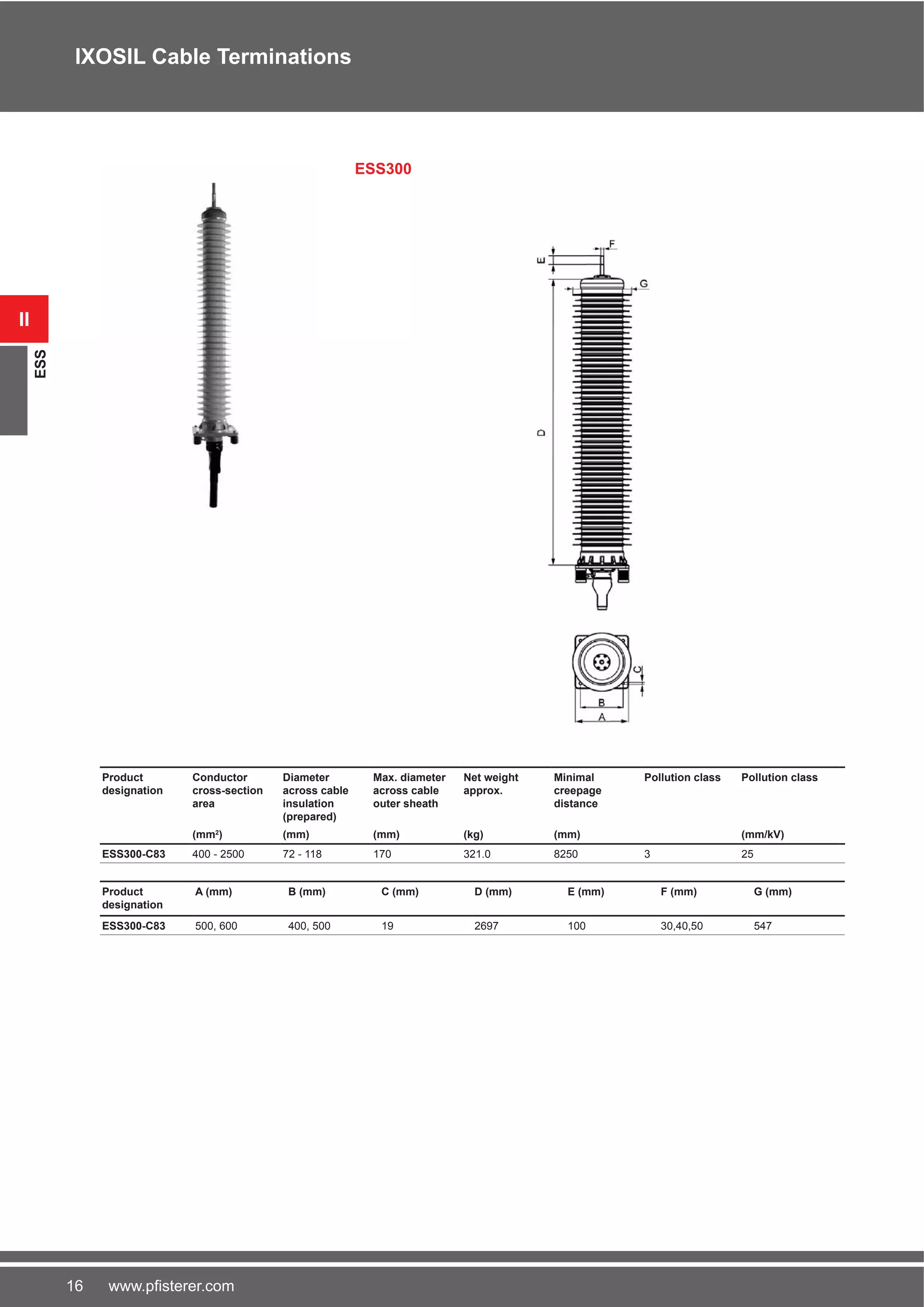 IXOSIL Cable Terminations

II

ESS

ESS300

F

E

G

D

C

B

A

| Product designation | Conductor cross-section area (mm²) | Diameter across cable insulation (prepared) (mm) | Max. diameter across cable outer sheath (mm) | Net weight approx. (kg) | Minimal creepage distance (mm) | Pollution class | Pollution class (mm/kV) |
|---|---|---|---|---|---|---|---|
| ESS300-C83 | 400 - 2500 | 72 - 118 | 170 | 321.0 | 8250 | 3 | 25 |

| Product designation | A (mm) | B (mm) | C (mm) | D (mm) | E (mm) | F (mm) | G (mm) |
|---|---|---|---|---|---|---|---|
| ESS300-C83 | 500, 600 | 400, 500 | 19 | 2697 | 100 | 30,40,50 | 547 |

16 www.pfisterer.com